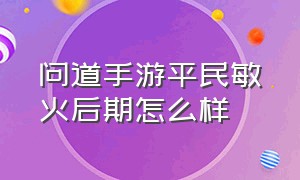 问道手游平民敏火后期怎么样